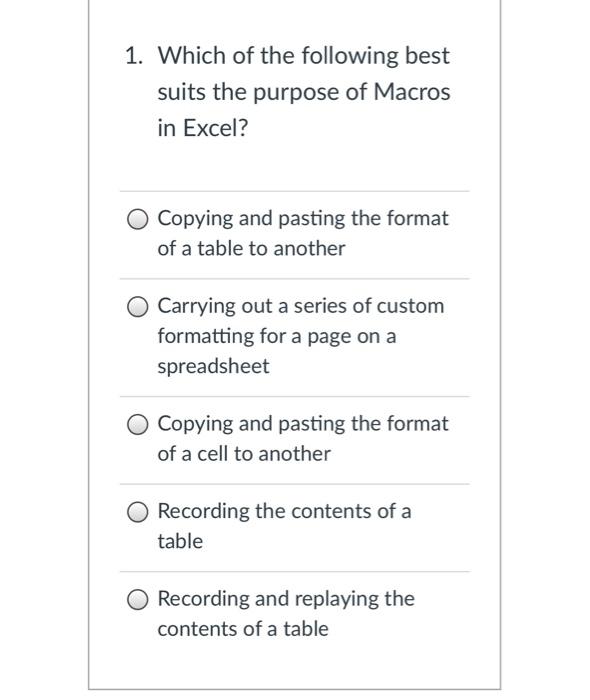 1. Which of the following best suits the purpose of Macros in Excel?

Copying and pasting the format of a table to another

Carrying out a series of custom formatting for a page on a spreadsheet

Copying and pasting the format of a cell to another

Recording the contents of a table

Recording and replaying the contents of a table